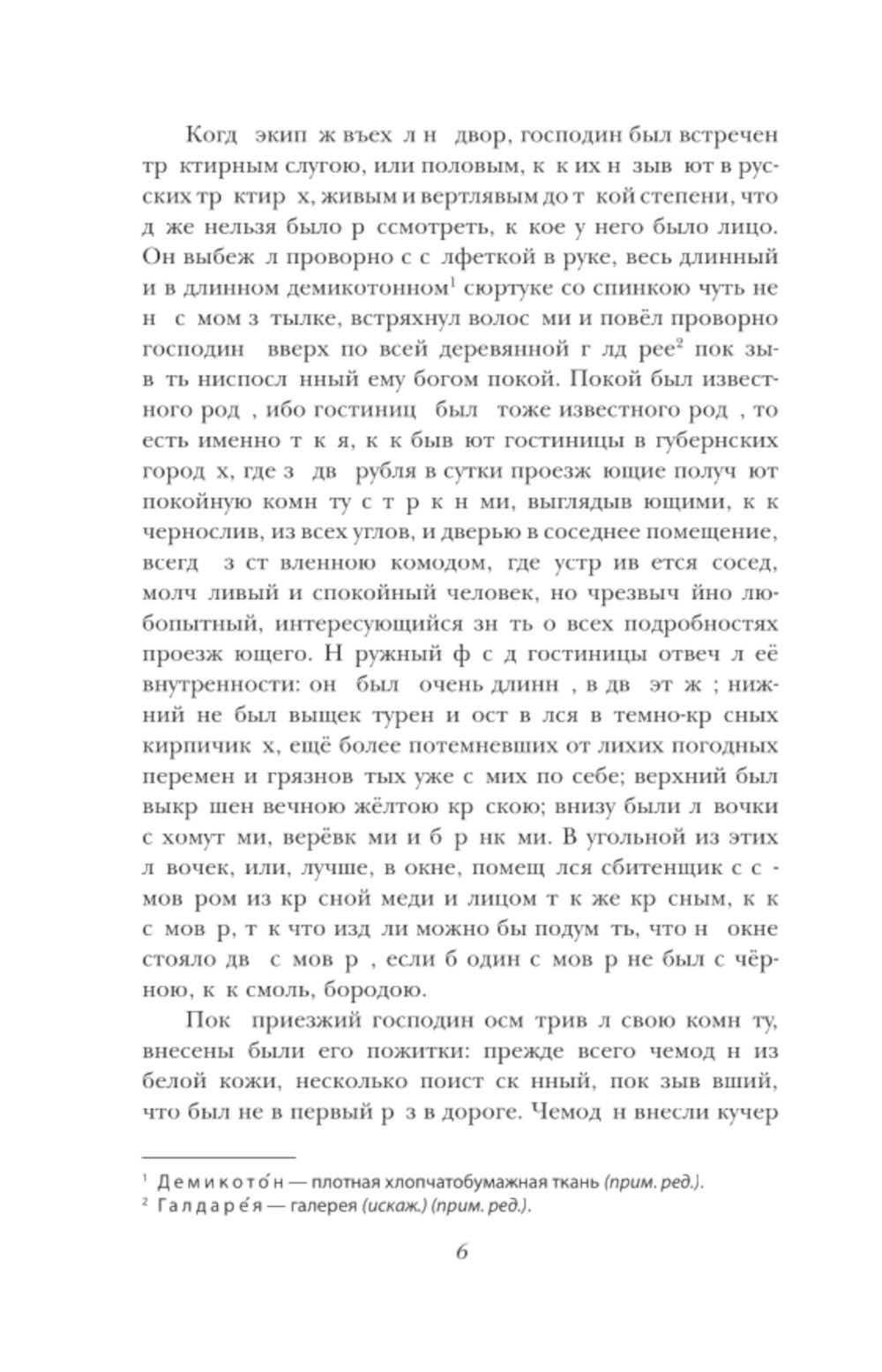 Когд экип ж въех л н двор, господин был встречен тр ктирным слугою, или половым, к к их н зыв ют в русских тр ктир х, живым и вертлявым до т кой степени, что д же нельзя было р ссмотреть, к кое у него было лицо. Он выбеж л проворно с с лфеткой в руке, весь длинный и в длинном демикотонном$^1$ сюртуке со спинкою чуть не н с мом з тылке, встряхнул волос ми и повёл проворно господин вверх по всей деревянной г лд рее$^2$ пок зыв ть ниспосл нный ему богом покой. Покой был известного род , ибо гостиниц был тоже известного род , то есть именно т к я, к к быв ют гостиницы в губернских город х, где з дв рубля в сутки проезж ющие получ ют покойную комн ту с т р к н ми, выглядыв ющими, к к чернослив, из всех углов, и дверью в соседнее помещение, всегд з ст вленною комодом, где устр ив ется сосед, молч ливый и спокойный человек, но чрезвыч йно любопытный, интересующийся зн ть о всех подробностях проезж ющего. Н ружный ф с д гостиницы отвеч л её внутренности: он был очень длинн , в дв эт ж ; нижний не был выщек турен и ост в лся в темно-кр сных кирпичик х, ещё более потемневших от лихих погодных перемен и грязнов тых уже с мих по себе; верхний был выкр шен вечною жёлтою кр скою; внизу были л вочки с хомут ми, верёвк ми и б р нк ми. В угольной из этих л вочек, или, лучше, в окне, помещ лся сбитенщик с с мов ром из кр сной меди и лицом т к же кр сным, к к с мов р, т к что изд ли можно бы подум ть, что н окне стояло дв с мов р , если б один с мов р не был с чёрною, к к смоль, бородою.

Пок приезжий господин осм трив л свою комн ту, внесены были его пожитки: прежде всего чемод н из белой кожи, несколько поист ск нный, пок зыв вший, что был не в первый р з в дороге. Чемод н внесли кучер

$^1$ Демикото́н — плотная хлопчатобумажная ткань (прим. ред.).
$^2$ Галдаре́я — галерея (искаж.) (прим. ред.).

6